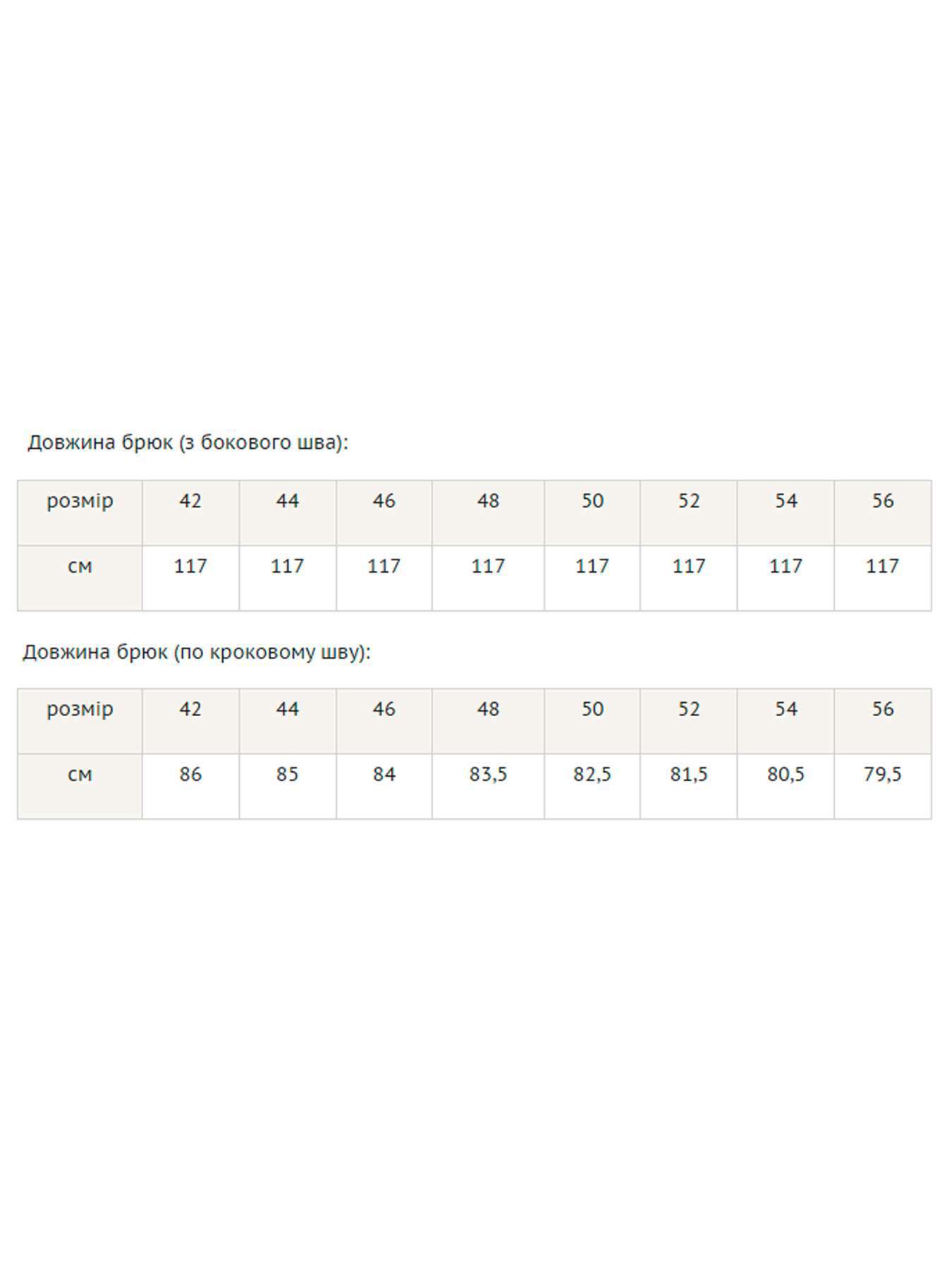 Довжина брюк (з бокового шва):

| розмір | 42 | 44 | 46 | 48 | 50 | 52 | 54 | 56 |
|---|---|---|---|---|---|---|---|---|
| см | 117 | 117 | 117 | 117 | 117 | 117 | 117 | 117 |

Довжина брюк (по кроковому шву):

| розмір | 42 | 44 | 46 | 48 | 50 | 52 | 54 | 56 |
|---|---|---|---|---|---|---|---|---|
| см | 86 | 85 | 84 | 83,5 | 82,5 | 81,5 | 80,5 | 79,5 |